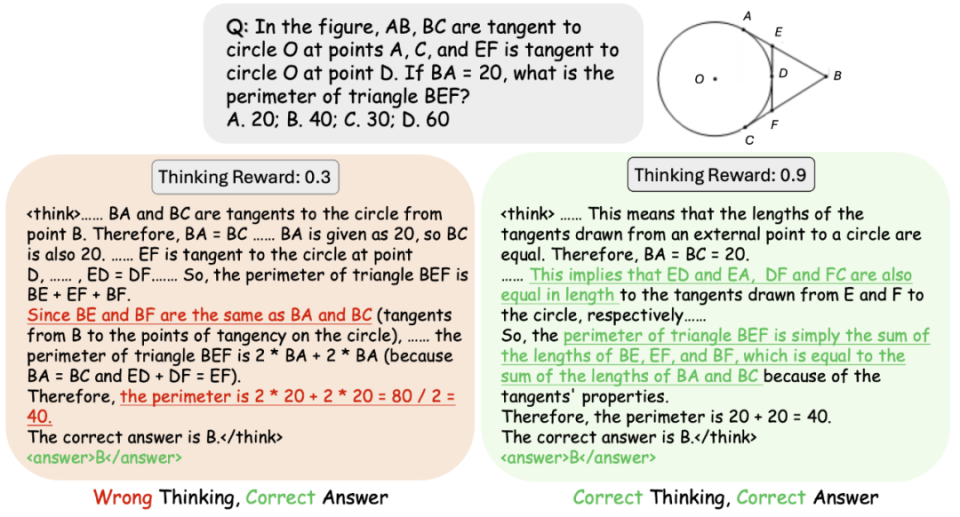 Q: In the figure, AB, BC are tangent to circle O at points A, C, and EF is tangent to circle O at point D. If BA = 20, what is the perimeter of triangle BEF?
A. 20; B. 40; C. 30; D. 60

A
E
O
D
B
F
C

Thinking Reward: 0.3

<think>...... BA and BC are tangents to the circle from point B. Therefore, BA = BC ...... BA is given as 20, so BC is also 20. ...... EF is tangent to the circle at point D, ...... , ED = DF....... So, the perimeter of triangle BEF is BE + EF + BF.
Since BE and BF are the same as BA and BC (tangents from B to the points of tangency on the circle), ...... the perimeter of triangle BEF is 2 * BA + 2 * BA (because BA = BC and ED + DF = EF).
Therefore, the perimeter is 2 * 20 + 2 * 20 = 80 / 2 = 40.
The correct answer is B.</think>
<answer>B</answer>

Wrong Thinking, Correct Answer

Thinking Reward: 0.9

<think> ...... This means that the lengths of the tangents drawn from an external point to a circle are equal. Therefore, BA = BC = 20.
...... This implies that ED and EA, DF and FC are also equal in length to the tangents drawn from E and F to the circle, respectively......
So, the perimeter of triangle BEF is simply the sum of the lengths of BE, EF, and BF, which is equal to the sum of the lengths of BA and BC because of the tangents' properties.
Therefore, the perimeter is 20 + 20 = 40.
The correct answer is B.</think>
<answer>B</answer>

Correct Thinking, Correct Answer